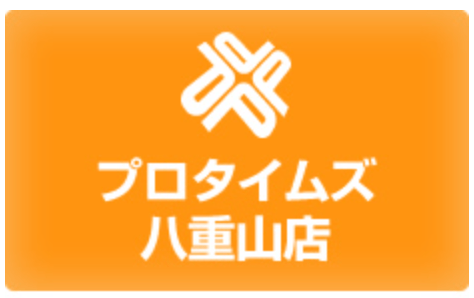 プロタイムズ
八重山店